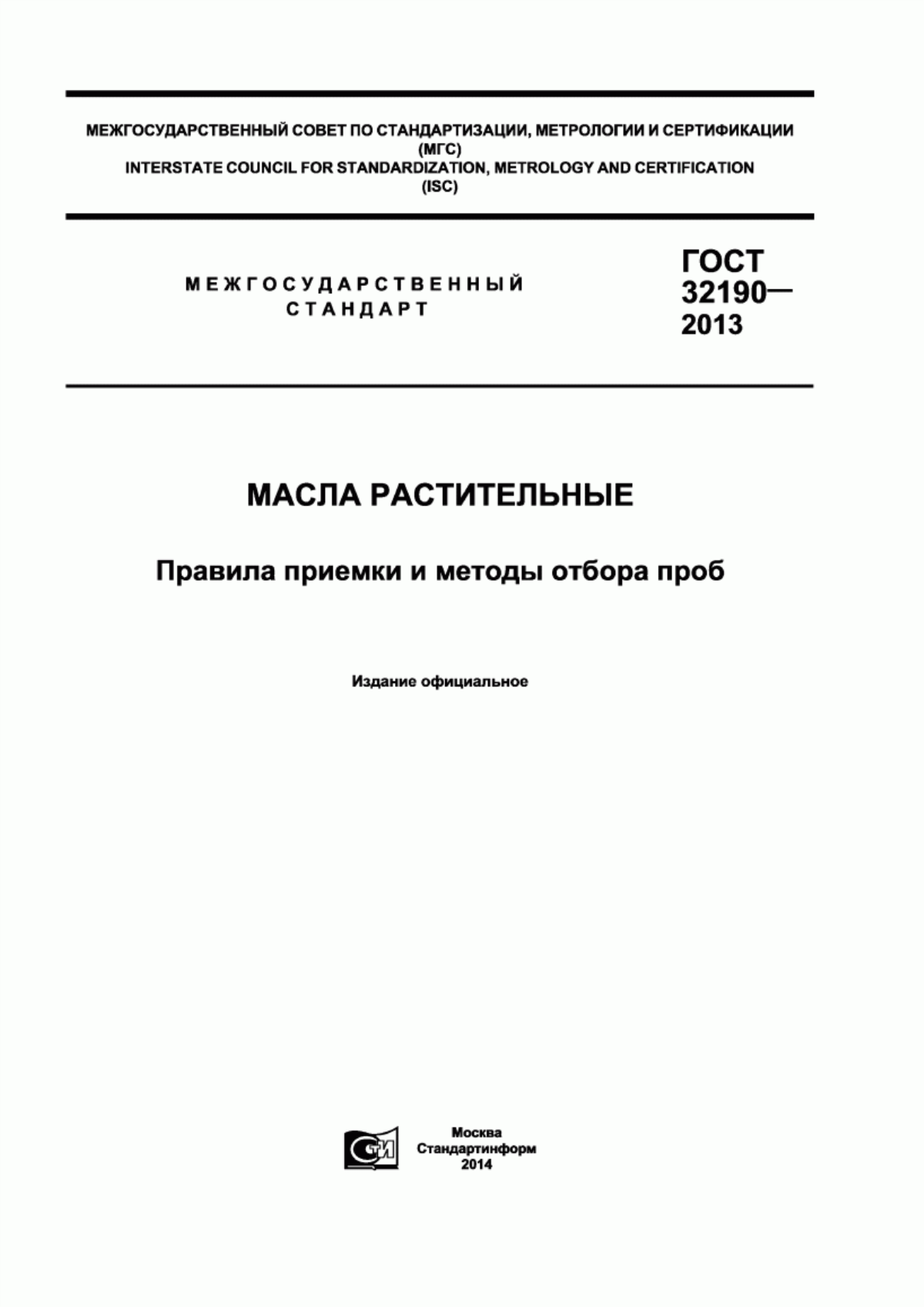 МЕЖГОСУДАРСТВЕННЫЙ СОВЕТ ПО СТАНДАРТИЗАЦИИ, МЕТРОЛОГИИ И СЕРТИФИКАЦИИ
(МГС)
INTERSTATE COUNCIL FOR STANDARDIZATION, METROLOGY AND CERTIFICATION
(ISC)

МЕЖГОСУДАРСТВЕННЫЙ
СТАНДАРТ

ГОСТ
32190—
2013

МАСЛА РАСТИТЕЛЬНЫЕ

Правила приемки и методы отбора проб

Издание официальное

СТИ

Москва
Стандартинформ
2014